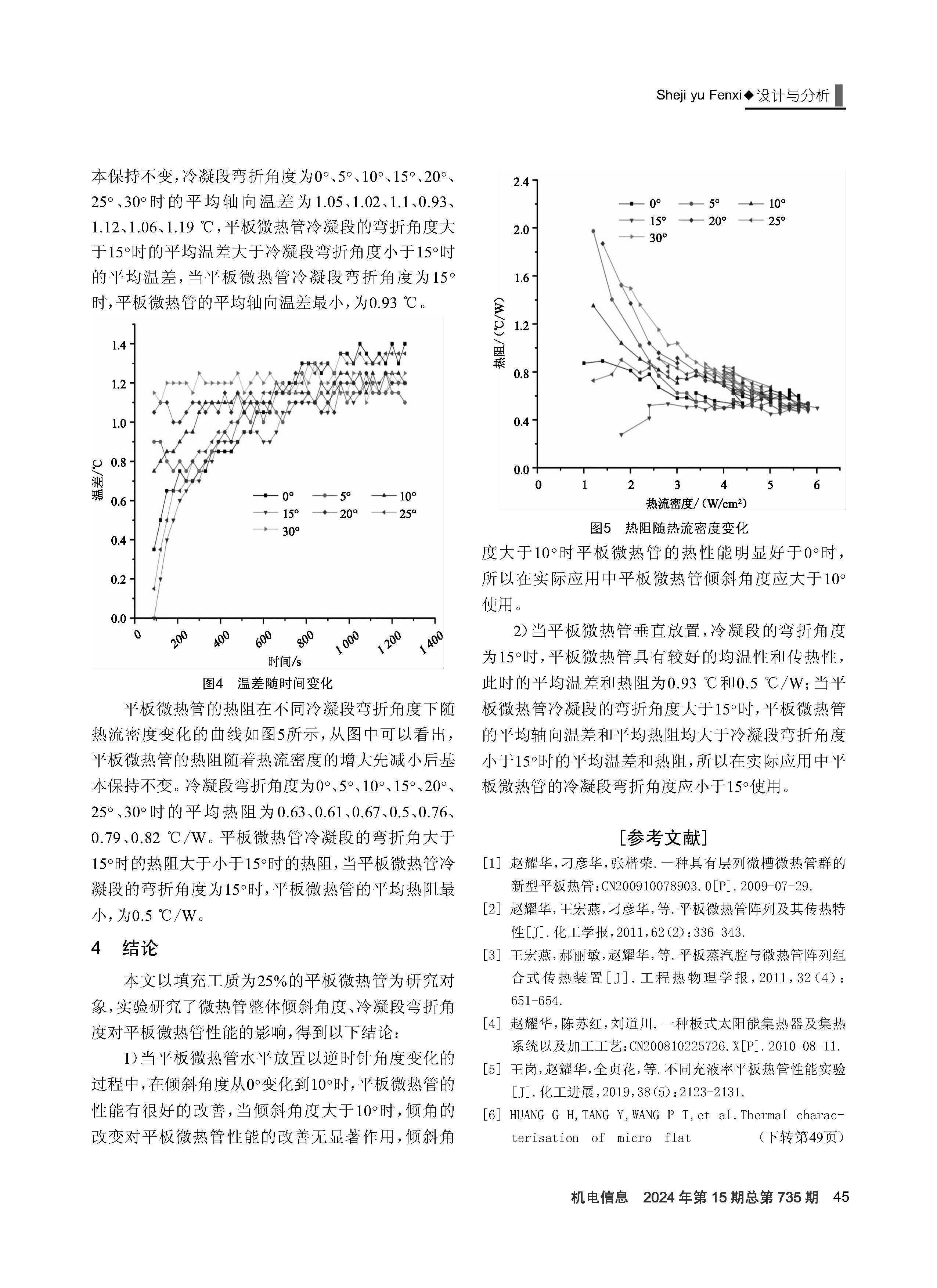 Sheji yu Fenxi◆设计与分析

本保持不变，冷凝段弯折角度为0°、5°、10°、15°、20°、25°、30°时的平均轴向温差为1.05、1.02、1.1、0.93、1.12、1.06、1.19 ℃，平板微热管冷凝段的弯折角度大于15°时的平均温差大于冷凝段弯折角度小于15°时的平均温差，当平板微热管冷凝段弯折角度为15°时，平板微热管的平均轴向温差最小，为0.93 ℃。

1.4
1.2
1.0
0.8
0.6
0.4
0.2
0.0
温差/℃
0°　5°　10°
15°　20°　25°
30°
0　200　400　600　800　1 000　1 200　1 400
时间/s

图4　温差随时间变化

平板微热管的热阻在不同冷凝段弯折角度下随热流密度变化的曲线如图5所示，从图中可以看出，平板微热管的热阻随着热流密度的增大先减小后基本保持不变。冷凝段弯折角度为0°、5°、10°、15°、20°、25°、30°时的平均热阻为0.63、0.61、0.67、0.5、0.76、0.79、0.82 ℃/W。平板微热管冷凝段的弯折角大于15°时的热阻大于小于15°时的热阻，当平板微热管冷凝段的弯折角度为15°时，平板微热管的平均热阻最小，为0.5 ℃/W。

4　结论

本文以填充工质为25%的平板微热管为研究对象，实验研究了微热管整体倾斜角度、冷凝段弯折角度对平板微热管性能的影响，得到以下结论：

1）当平板微热管水平放置以逆时针角度变化的过程中，在倾斜角度从0°变化到10°时，平板微热管的性能有很好的改善，当倾斜角度大于10°时，倾角的改变对平板微热管性能的改善无显著作用，倾斜角

2.4
2.0
1.6
1.2
0.8
0.4
0.0
热阻/(℃/W)
0°　5°　10°
15°　20°　25°
30°
0　1　2　3　4　5　6
热流密度/（W/cm²）

图5　热阻随热流密度变化

度大于10°时平板微热管的热性能明显好于0°时，所以在实际应用中平板微热管倾斜角度应大于10°使用。

2）当平板微热管垂直放置，冷凝段的弯折角度为15°时，平板微热管具有较好的均温性和传热性，此时的平均温差和热阻为0.93 ℃和0.5 ℃/W；当平板微热管冷凝段的弯折角度大于15°时，平板微热管的平均轴向温差和平均热阻均大于冷凝段弯折角度小于15°时的平均温差和热阻，所以在实际应用中平板微热管的冷凝段弯折角度应小于15°使用。

［参考文献］

[1] 赵耀华，刁彦华，张楷荣.一种具有层列微槽微热管群的新型平板热管:CN200910078903.0[P].2009-07-29.

[2] 赵耀华，王宏燕，刁彦华，等.平板微热管阵列及其传热特性[J].化工学报，2011,62(2):336-343.

[3] 王宏燕，郝丽敏，赵耀华，等.平板蒸汽腔与微热管阵列组合式传热装置[J].工程热物理学报，2011，32(4)：651-654.

[4] 赵耀华，陈苏红，刘道川.一种板式太阳能集热器及集热系统以及加工工艺:CN200810225726.X[P].2010-08-11.

[5] 王岗，赵耀华，全贞花，等.不同充液率平板热管性能实验[J].化工进展，2019,38(5):2123-2131.

[6] HUANG G H,TANG Y,WANG P T,et al.Thermal characterisation of micro flat　　（下转第49页）

机电信息　2024年第15期总第735期　45